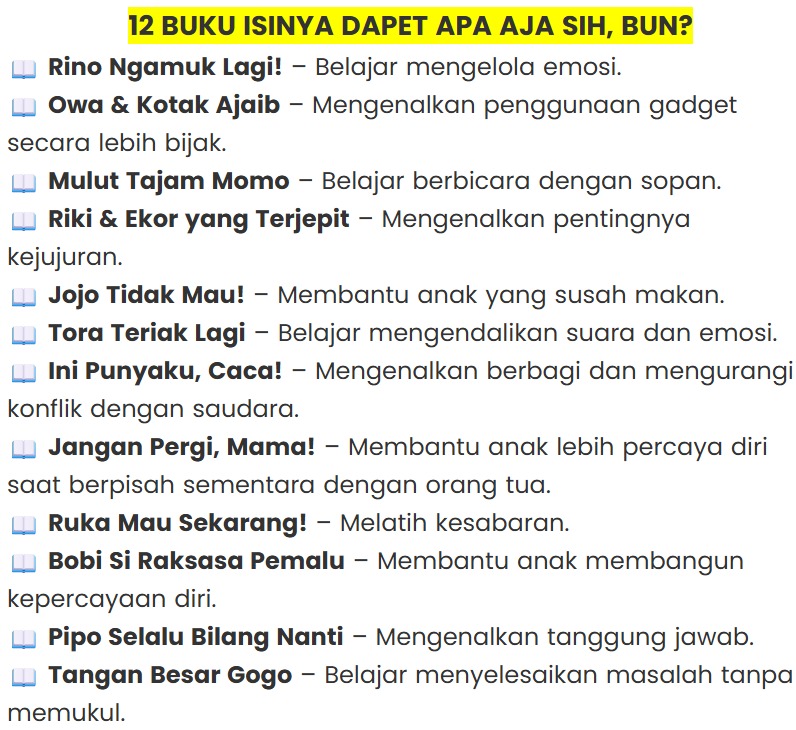 12 BUKU ISINYA DAPET APA AJA SIH, BUN?

📖 Rino Ngamuk Lagi! – Belajar mengelola emosi.
📖 Owa & Kotak Ajaib – Mengenalkan penggunaan gadget secara lebih bijak.
📖 Mulut Tajam Momo – Belajar berbicara dengan sopan.
📖 Riki & Ekor yang Terjepit – Mengenalkan pentingnya kejujuran.
📖 Jojo Tidak Mau! – Membantu anak yang susah makan.
📖 Tora Teriak Lagi – Belajar mengendalikan suara dan emosi.
📖 Ini Punyaku, Caca! – Mengenalkan berbagi dan mengurangi konflik dengan saudara.
📖 Jangan Pergi, Mama! – Membantu anak lebih percaya diri saat berpisah sementara dengan orang tua.
📖 Ruka Mau Sekarang! – Melatih kesabaran.
📖 Bobi Si Raksasa Pemalu – Membantu anak membangun kepercayaan diri.
📖 Pipo Selalu Bilang Nanti – Mengenalkan tanggung jawab.
📖 Tangan Besar Gogo – Belajar menyelesaikan masalah tanpa memukul.